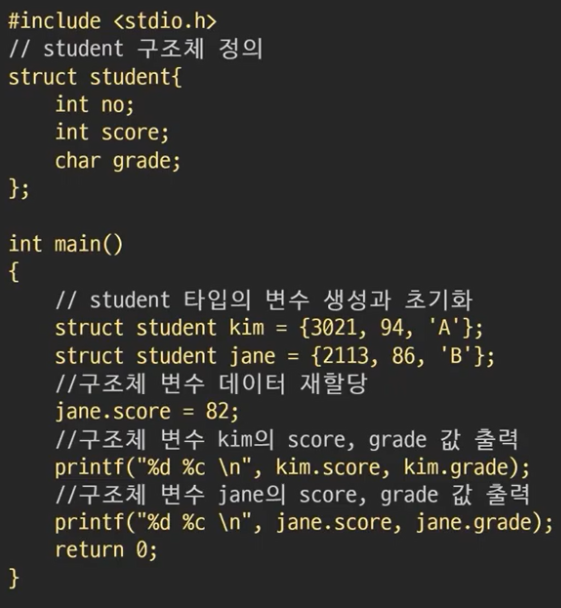 #include <stdio.h>
// student 구조체 정의
struct student{
    int no;
    int score;
    char grade;
};

int main()
{
    // student 타입의 변수 생성과 초기화
    struct student kim = {3021, 94, 'A'};
    struct student jane = {2113, 86, 'B'};
    //구조체 변수 데이터 재할당
    jane.score = 82;
    //구조체 변수 kim의 score, grade 값 출력
    printf("%d %c \n", kim.score, kim.grade);
    //구조체 변수 jane의 score, grade 값 출력
    printf("%d %c \n", jane.score, jane.grade);
    return 0;
}